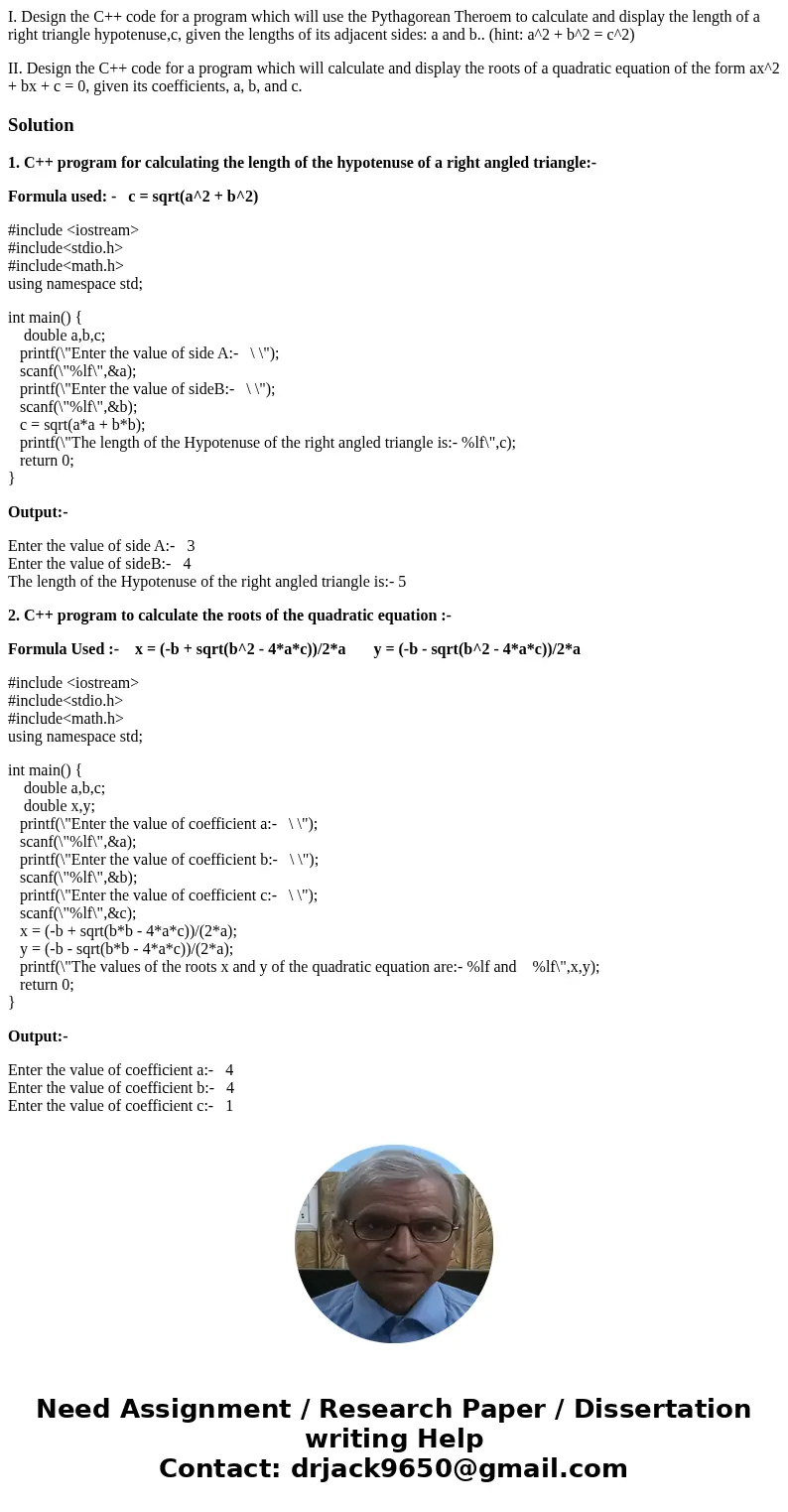 I. Design the C++ code for a program which will use the Pythagorean Theroem to calculate and display the length of a right triangle hypotenuse,c, given the lengths of its adjacent sides: a and b.. (hint: a^2 + b^2 = c^2)

II. Design the C++ code for a program which will calculate and display the roots of a quadratic equation of the form ax^2 + bx + c = 0, given its coefficients, a, b, and c.

Solution

1. C++ program for calculating the length of the hypotenuse of a right angled triangle:-

Formula used: - c = sqrt(a^2 + b^2)

#include <iostream>
#include<stdio.h>
#include<math.h>
using namespace std;

int main() {
 double a,b,c;
 printf(\"Enter the value of side A:- \ \");
 scanf(\"%lf\",&a);
 printf(\"Enter the value of sideB:- \ \");
 scanf(\"%lf\",&b);
 c = sqrt(a*a + b*b);
 printf(\"The length of the Hypotenuse of the right angled triangle is:- %lf\",c);
 return 0;
}

Output:-

Enter the value of side A:- 3
Enter the value of sideB:- 4
The length of the Hypotenuse of the right angled triangle is:- 5

2. C++ program to calculate the roots of the quadratic equation :-

Formula Used :- x = (-b + sqrt(b^2 - 4*a*c))/2*a y = (-b - sqrt(b^2 - 4*a*c))/2*a

#include <iostream>
#include<stdio.h>
#include<math.h>
using namespace std;

int main() {
 double a,b,c;
 double x,y;
 printf(\"Enter the value of coefficient a:- \ \");
 scanf(\"%lf\",&a);
 printf(\"Enter the value of coefficient b:- \ \");
 scanf(\"%lf\",&b);
 printf(\"Enter the value of coefficient c:- \ \");
 scanf(\"%lf\",&c);
 x = (-b + sqrt(b*b - 4*a*c))/(2*a);
 y = (-b - sqrt(b*b - 4*a*c))/(2*a);
 printf(\"The values of the roots x and y of the quadratic equation are:- %lf and %lf\",x,y);
 return 0;
}

Output:-

Enter the value of coefficient a:- 4
Enter the value of coefficient b:- 4
Enter the value of coefficient c:- 1

Need Assignment / Research Paper / Dissertation writing Help
Contact: drjack9650@gmail.com